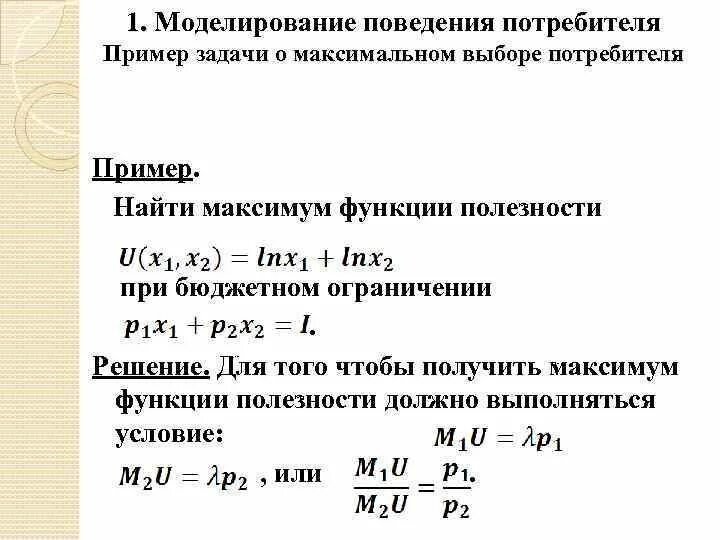 1. Моделирование поведения потребителя
Пример задачи о максимальном выборе потребителя

Пример.
Найти максимум функции полезности
$U(x_1, x_2) = lnx_1 + lnx_2$
при бюджетном ограничении
$p_1x_1 + p_2x_2 = I$.

Решение. Для того чтобы получить максимум функции полезности должно выполняться условие: $M_1U = \lambda p_1$
$M_2U = \lambda p_2$ , или $\frac{M_1U}{M_2U} = \frac{p_1}{p_2}$.